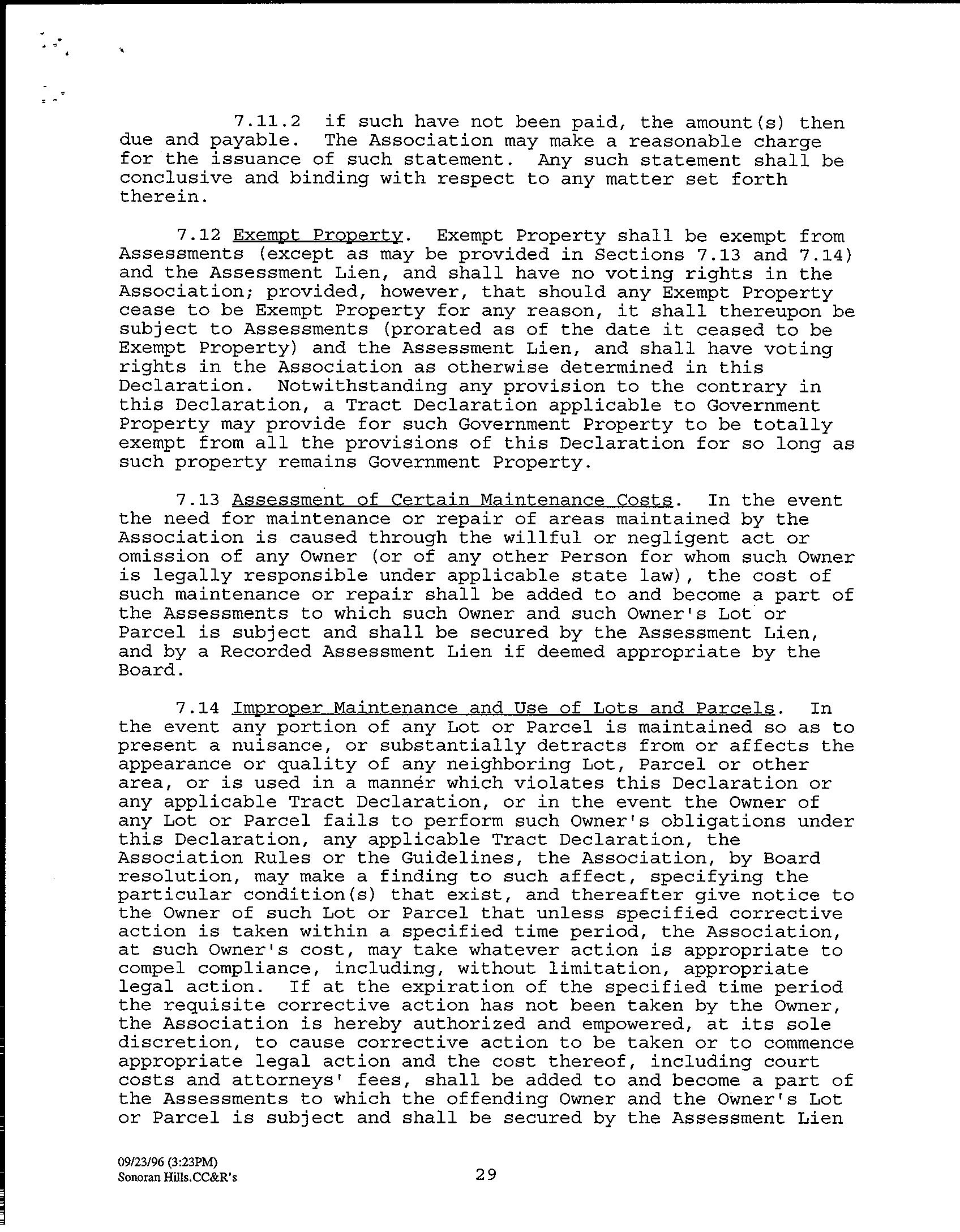 7.11.2 if such have not been paid, the amount(s) then due and payable. The Association may make a reasonable charge for the issuance of such statement. Any such statement shall be conclusive and binding with respect to any matter set forth therein.

7.12 Exempt Property. Exempt Property shall be exempt from Assessments (except as may be provided in Sections 7.13 and 7.14) and the Assessment Lien, and shall have no voting rights in the Association; provided, however, that should any Exempt Property cease to be Exempt Property for any reason, it shall thereupon be subject to Assessments (prorated as of the date it ceased to be Exempt Property) and the Assessment Lien, and shall have voting rights in the Association as otherwise determined in this Declaration. Notwithstanding any provision to the contrary in this Declaration, a Tract Declaration applicable to Government Property may provide for such Government Property to be totally exempt from all the provisions of this Declaration for so long as such property remains Government Property.

7.13 Assessment of Certain Maintenance Costs. In the event the need for maintenance or repair of areas maintained by the Association is caused through the willful or negligent act or omission of any Owner (or of any other Person for whom such Owner is legally responsible under applicable state law), the cost of such maintenance or repair shall be added to and become a part of the Assessments to which such Owner and such Owner's Lot or Parcel is subject and shall be secured by the Assessment Lien, and by a Recorded Assessment Lien if deemed appropriate by the Board.

7.14 Improper Maintenance and Use of Lots and Parcels. In the event any portion of any Lot or Parcel is maintained so as to present a nuisance, or substantially detracts from or affects the appearance or quality of any neighboring Lot, Parcel or other area, or is used in a manner which violates this Declaration or any applicable Tract Declaration, or in the event the Owner of any Lot or Parcel fails to perform such Owner's obligations under this Declaration, any applicable Tract Declaration, the Association Rules or the Guidelines, the Association, by Board resolution, may make a finding to such affect, specifying the particular condition(s) that exist, and thereafter give notice to the Owner of such Lot or Parcel that unless specified corrective action is taken within a specified time period, the Association, at such Owner's cost, may take whatever action is appropriate to compel compliance, including, without limitation, appropriate legal action. If at the expiration of the specified time period the requisite corrective action has not been taken by the Owner, the Association is hereby authorized and empowered, at its sole discretion, to cause corrective action to be taken or to commence appropriate legal action and the cost thereof, including court costs and attorneys' fees, shall be added to and become a part of the Assessments to which the offending Owner and the Owner's Lot or Parcel is subject and shall be secured by the Assessment Lien

09/23/96 (3:23PM)
Sonoran Hills.CC&R's

29